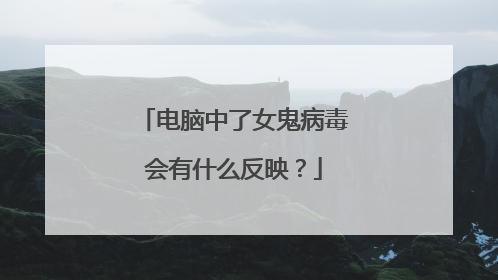 「电脑中了女鬼病毒会有什么反映？」